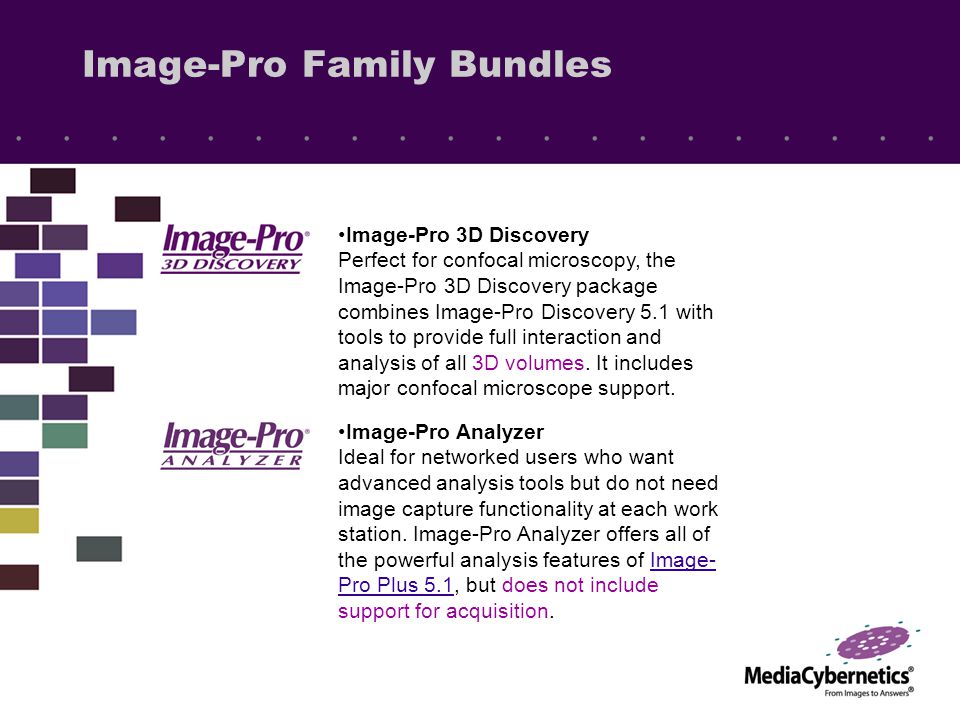 Image-Pro Family Bundles

Image-Pro®
3D DISCOVERY

•Image-Pro 3D Discovery
Perfect for confocal microscopy, the Image-Pro 3D Discovery package combines Image-Pro Discovery 5.1 with tools to provide full interaction and analysis of all 3D volumes. It includes major confocal microscope support.

Image-Pro®
ANALYZER

•Image-Pro Analyzer
Ideal for networked users who want advanced analysis tools but do not need image capture functionality at each work station. Image-Pro Analyzer offers all of the powerful analysis features of Image-Pro Plus 5.1, but does not include support for acquisition.

MediaCybernetics®
From Images to Answers®